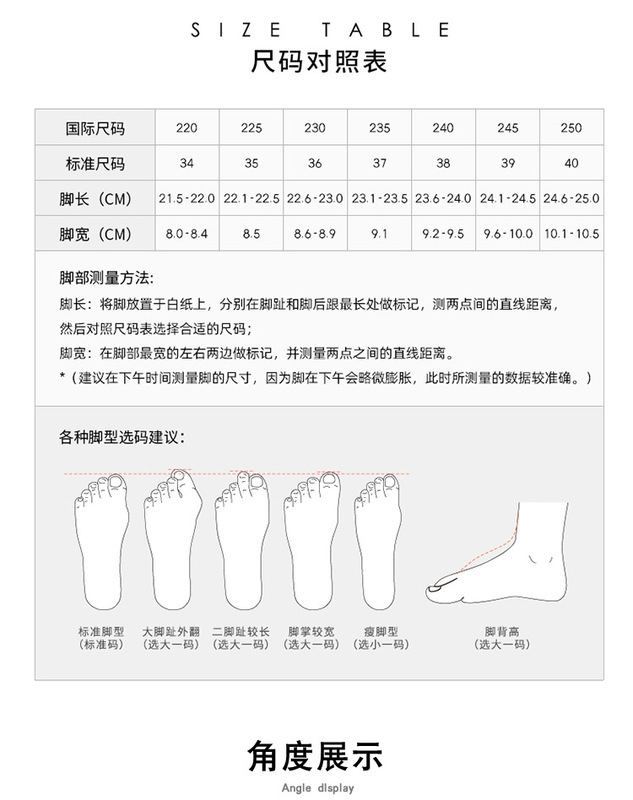 SIZE TABLE
尺码对照表

| 国际尺码 | 220 | 225 | 230 | 235 | 240 | 245 | 250 |
|---|---|---|---|---|---|---|---|
| 标准尺码 | 34 | 35 | 36 | 37 | 38 | 39 | 40 |
| 脚长（CM） | 21.5-22.0 | 22.1-22.5 | 22.6-23.0 | 23.1-23.5 | 23.6-24.0 | 24.1-24.5 | 24.6-25.0 |
| 脚宽（CM） | 8.0-8.4 | 8.5 | 8.6-8.9 | 9.1 | 9.2-9.5 | 9.6-10.0 | 10.1-10.5 |

脚部测量方法：
脚长：将脚放置于白纸上，分别在脚趾和脚后跟最长处做标记，测两点间的直线距离，然后对照尺码表选择合适的尺码；
脚宽：在脚部最宽的左右两边做标记，并测量两点之间的直线距离。
*（建议在下午时间测量脚的尺寸，因为脚在下午会略微膨胀，此时所测量的数据较准确。）

各种脚型选码建议：

标准脚型
（标准码）

大脚趾外翻
（选大一码）

二脚趾较长
（选大一码）

脚掌较宽
（选大一码）

瘦脚型
（选小一码）

脚背高
（选大一码）

角度展示
Angle display